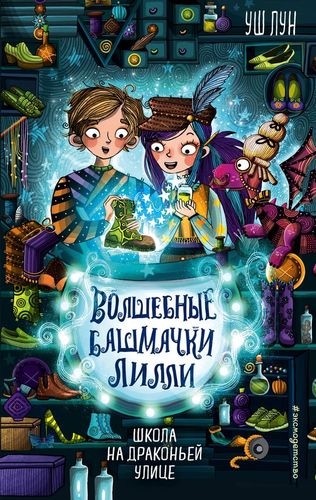 УШ ЛУН

ВОЛШЕБНЫЕ БАШМАЧКИ ЛИЛЛИ

ШКОЛА НА ДРАКОНЬЕЙ УЛИЦЕ

#эксмодетство